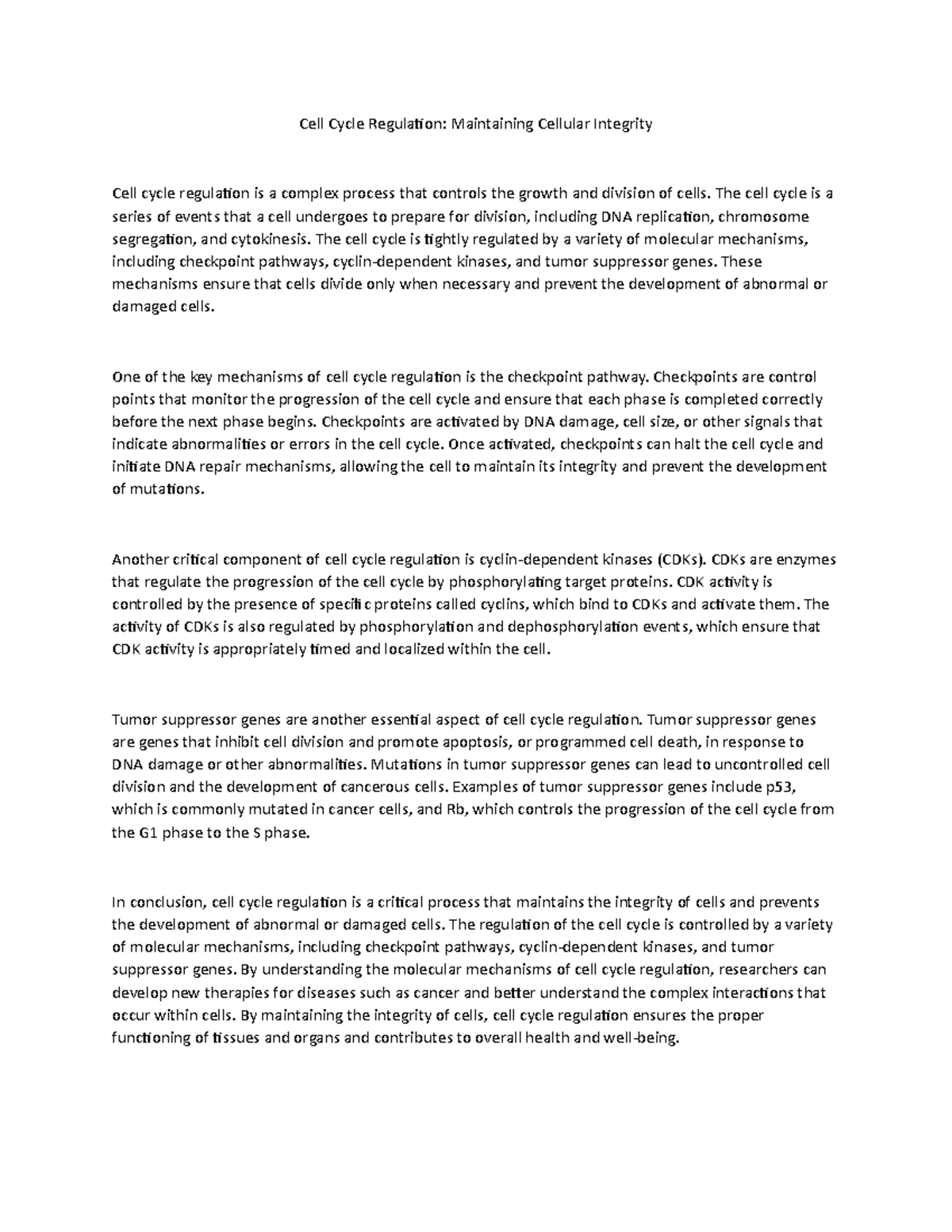 Cell Cycle Regulation: Maintaining Cellular Integrity

Cell cycle regulation is a complex process that controls the growth and division of cells. The cell cycle is a series of events that a cell undergoes to prepare for division, including DNA replication, chromosome segregation, and cytokinesis. The cell cycle is tightly regulated by a variety of molecular mechanisms, including checkpoint pathways, cyclin-dependent kinases, and tumor suppressor genes. These mechanisms ensure that cells divide only when necessary and prevent the development of abnormal or damaged cells.

One of the key mechanisms of cell cycle regulation is the checkpoint pathway. Checkpoints are control points that monitor the progression of the cell cycle and ensure that each phase is completed correctly before the next phase begins. Checkpoints are activated by DNA damage, cell size, or other signals that indicate abnormalities or errors in the cell cycle. Once activated, checkpoints can halt the cell cycle and initiate DNA repair mechanisms, allowing the cell to maintain its integrity and prevent the development of mutations.

Another critical component of cell cycle regulation is cyclin-dependent kinases (CDKs). CDKs are enzymes that regulate the progression of the cell cycle by phosphorylating target proteins. CDK activity is controlled by the presence of specific proteins called cyclins, which bind to CDKs and activate them. The activity of CDKs is also regulated by phosphorylation and dephosphorylation events, which ensure that CDK activity is appropriately timed and localized within the cell.

Tumor suppressor genes are another essential aspect of cell cycle regulation. Tumor suppressor genes are genes that inhibit cell division and promote apoptosis, or programmed cell death, in response to DNA damage or other abnormalities. Mutations in tumor suppressor genes can lead to uncontrolled cell division and the development of cancerous cells. Examples of tumor suppressor genes include p53, which is commonly mutated in cancer cells, and Rb, which controls the progression of the cell cycle from the G1 phase to the S phase.

In conclusion, cell cycle regulation is a critical process that maintains the integrity of cells and prevents the development of abnormal or damaged cells. The regulation of the cell cycle is controlled by a variety of molecular mechanisms, including checkpoint pathways, cyclin-dependent kinases, and tumor suppressor genes. By understanding the molecular mechanisms of cell cycle regulation, researchers can develop new therapies for diseases such as cancer and better understand the complex interactions that occur within cells. By maintaining the integrity of cells, cell cycle regulation ensures the proper functioning of tissues and organs and contributes to overall health and well-being.